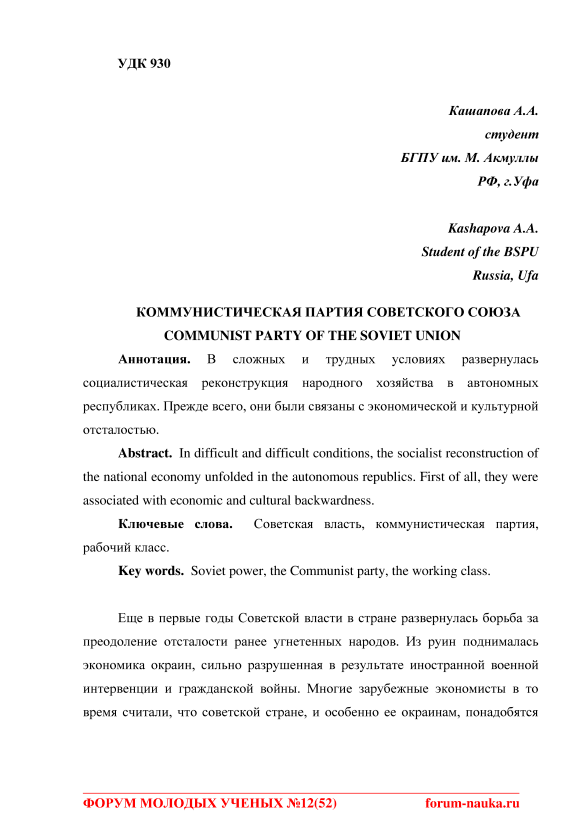 УДК 930

Кашапова А.А.
студент
БГПУ им. М. Акмуллы
РФ, г.Уфа

Kashapova A.A.
Student of the BSPU
Russia, Ufa

КОММУНИСТИЧЕСКАЯ ПАРТИЯ СОВЕТСКОГО СОЮЗА
COMMUNIST PARTY OF THE SOVIET UNION

Аннотация. В сложных и трудных условиях развернулась социалистическая реконструкция народного хозяйства в автономных республиках. Прежде всего, они были связаны с экономической и культурной отсталостью.

Abstract. In difficult and difficult conditions, the socialist reconstruction of the national economy unfolded in the autonomous republics. First of all, they were associated with economic and cultural backwardness.

Ключевые слова. Советская власть, коммунистическая партия, рабочий класс.

Key words. Soviet power, the Communist party, the working class.

Еще в первые годы Советской власти в стране развернулась борьба за преодоление отсталости ранее угнетенных народов. Из руин поднималась экономика окраин, сильно разрушенная в результате иностранной военной интервенции и гражданской войны. Многие зарубежные экономисты в то время считали, что советской стране, и особенно ее окраинам, понадобятся

ФОРУМ МОЛОДЫХ УЧЕНЫХ №12(52)     forum-nauka.ru